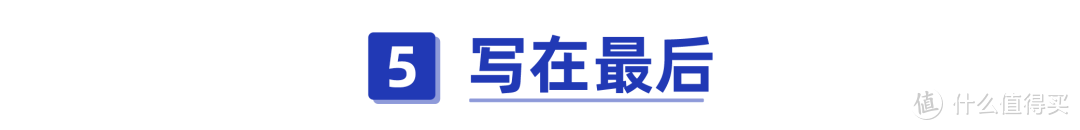 5 写在最后

值 什么值得买